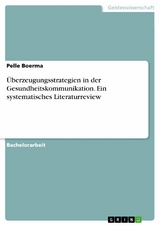 Geisteswissenschaft

Pelle Boerma

Überzeugungsstrategien in der Gesundheitskommunikation. Ein systematisches Literaturreview

Bachelorarbeit

GRIN